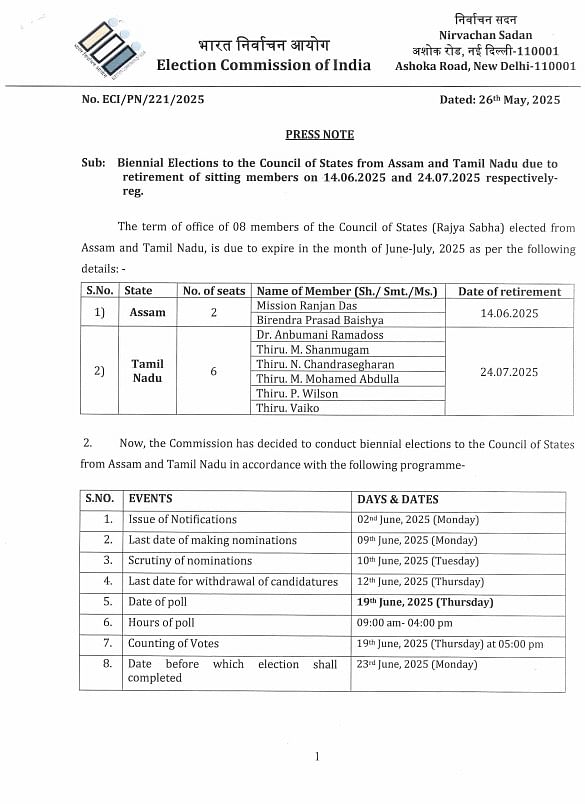 भारत निर्वाचन आयोग
Election Commission of India

निर्वाचन सदन
Nirvachan Sadan
अशोक रोड, नई दिल्ली-110001
Ashoka Road, New Delhi-110001

No. ECI/PN/221/2025

Dated: 26th May, 2025

PRESS NOTE

Sub: Biennial Elections to the Council of States from Assam and Tamil Nadu due to retirement of sitting members on 14.06.2025 and 24.07.2025 respectively-reg.

The term of office of 08 members of the Council of States (Rajya Sabha) elected from Assam and Tamil Nadu, is due to expire in the month of June-July, 2025 as per the following details: -

| S.No. | State | No. of seats | Name of Member (Sh./ Smt./Ms.) | Date of retirement |
|---|---|---|---|---|
| 1) | Assam | 2 | Mission Ranjan Das | 14.06.2025 |
| | | | Birendra Prasad Baishya | |
| 2) | Tamil Nadu | 6 | Dr. Anbumani Ramadoss | 24.07.2025 |
| | | | Thiru. M. Shanmugam | |
| | | | Thiru. N. Chandrasegharan | |
| | | | Thiru. M. Mohamed Abdulla | |
| | | | Thiru. P. Wilson | |
| | | | Thiru. Vaiko | |

2. Now, the Commission has decided to conduct biennial elections to the Council of States from Assam and Tamil Nadu in accordance with the following programme-

| S.NO. | EVENTS | DAYS & DATES |
|---|---|---|
| 1. | Issue of Notifications | 02nd June, 2025 (Monday) |
| 2. | Last date of making nominations | 09th June, 2025 (Monday) |
| 3. | Scrutiny of nominations | 10th June, 2025 (Tuesday) |
| 4. | Last date for withdrawal of candidatures | 12th June, 2025 (Thursday) |
| 5. | Date of poll | 19th June, 2025 (Thursday) |
| 6. | Hours of poll | 09:00 am- 04:00 pm |
| 7. | Counting of Votes | 19th June, 2025 (Thursday) at 05:00 pm |
| 8. | Date before which election shall completed | 23rd June, 2025 (Monday) |

1